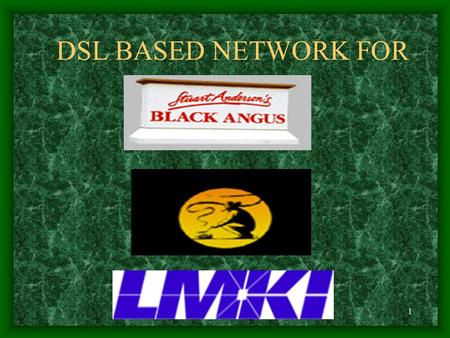 DSL BASED NETWORK FOR

Stuart Anderson's
BLACK ANGUS

LMKI

1